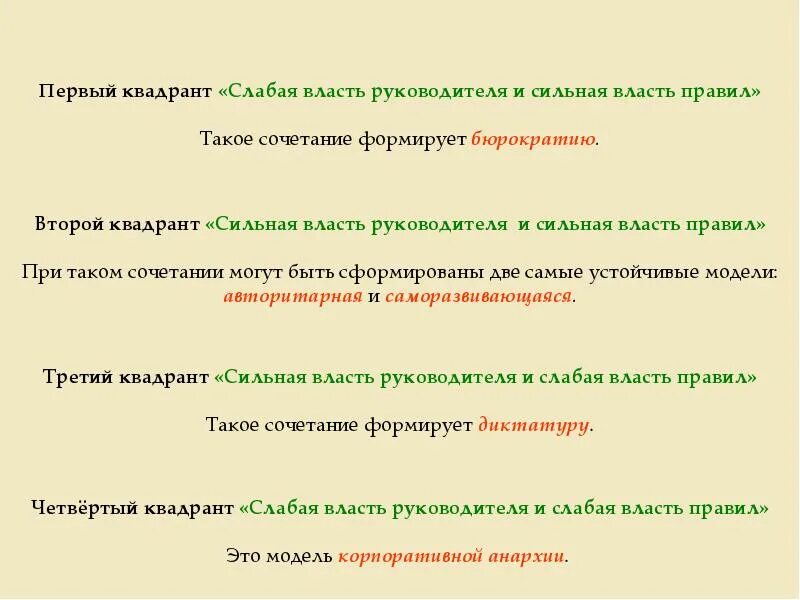 Первый квадрант «Слабая власть руководителя и сильная власть правил»

Такое сочетание формирует бюрократию.

Второй квадрант «Сильная власть руководителя и сильная власть правил»

При таком сочетании могут быть сформированы две самые устойчивые модели: авторитарная и саморазвивающаяся.

Третий квадрант «Сильная власть руководителя и слабая власть правил»

Такое сочетание формирует диктатуру.

Четвёртый квадрант «Слабая власть руководителя и слабая власть правил»

Это модель корпоративной анархии.